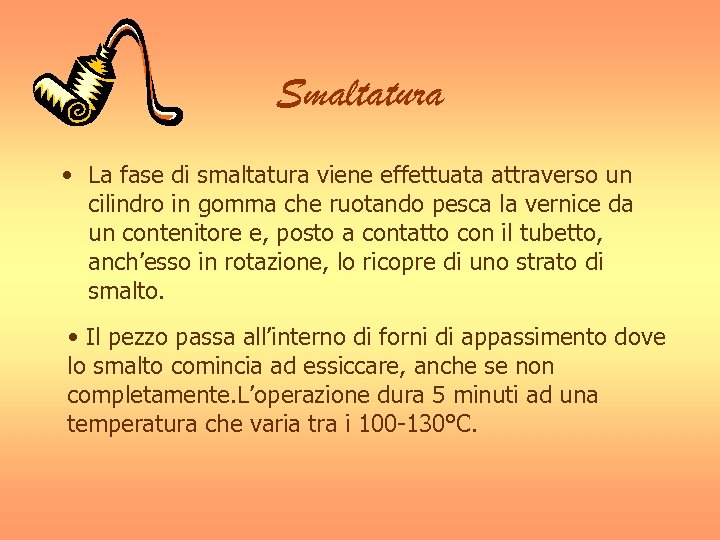 Smaltatura

• La fase di smaltatura viene effettuata attraverso un cilindro in gomma che ruotando pesca la vernice da un contenitore e, posto a contatto con il tubetto, anch'esso in rotazione, lo ricopre di uno strato di smalto.

• Il pezzo passa all'interno di forni di appassimento dove lo smalto comincia ad essiccare, anche se non completamente.L'operazione dura 5 minuti ad una temperatura che varia tra i 100-130°C.